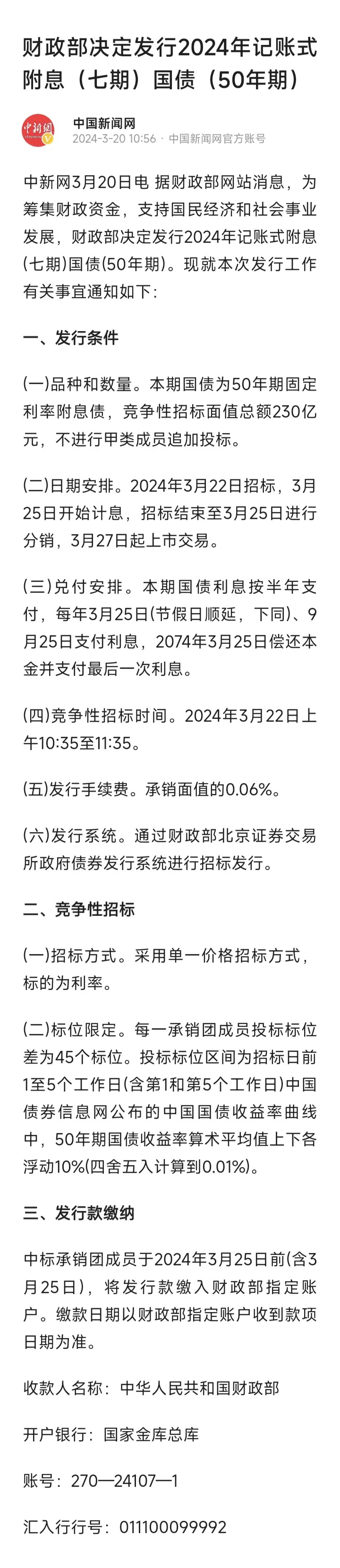 财政部决定发行2024年记账式附息（七期）国债（50年期）

中新网
中国新闻网
2024-3-20 10:56 · 中国新闻网官方账号

中新网3月20日电 据财政部网站消息，为筹集财政资金，支持国民经济和社会事业发展，财政部决定发行2024年记账式附息(七期)国债(50年期)。现就本次发行工作有关事宜通知如下:

一、发行条件

(一)品种和数量。本期国债为50年期固定利率附息债，竞争性招标面值总额230亿元，不进行甲类成员追加投标。

(二)日期安排。2024年3月22日招标，3月25日开始计息，招标结束至3月25日进行分销，3月27日起上市交易。

(三)兑付安排。本期国债利息按半年支付，每年3月25日(节假日顺延，下同)、9月25日支付利息，2074年3月25日偿还本金并支付最后一次利息。

(四)竞争性招标时间。2024年3月22日上午10:35至11:35。

(五)发行手续费。承销面值的0.06%。

(六)发行系统。通过财政部北京证券交易所政府债券发行系统进行招标发行。

二、竞争性招标

(一)招标方式。采用单一价格招标方式，标的为利率。

(二)标位限定。每一承销团成员投标标位差为45个标位。投标标位区间为招标日前1至5个工作日(含第1和第5个工作日)中国债券信息网公布的中国国债收益率曲线中，50年期国债收益率算术平均值上下各浮动10%(四舍五入计算到0.01%)。

三、发行款缴纳

中标承销团成员于2024年3月25日前(含3月25日)，将发行款缴入财政部指定账户。缴款日期以财政部指定账户收到款项日期为准。

收款人名称：中华人民共和国财政部

开户银行：国家金库总库

账号：270—24107—1

汇入行行号：011100099992